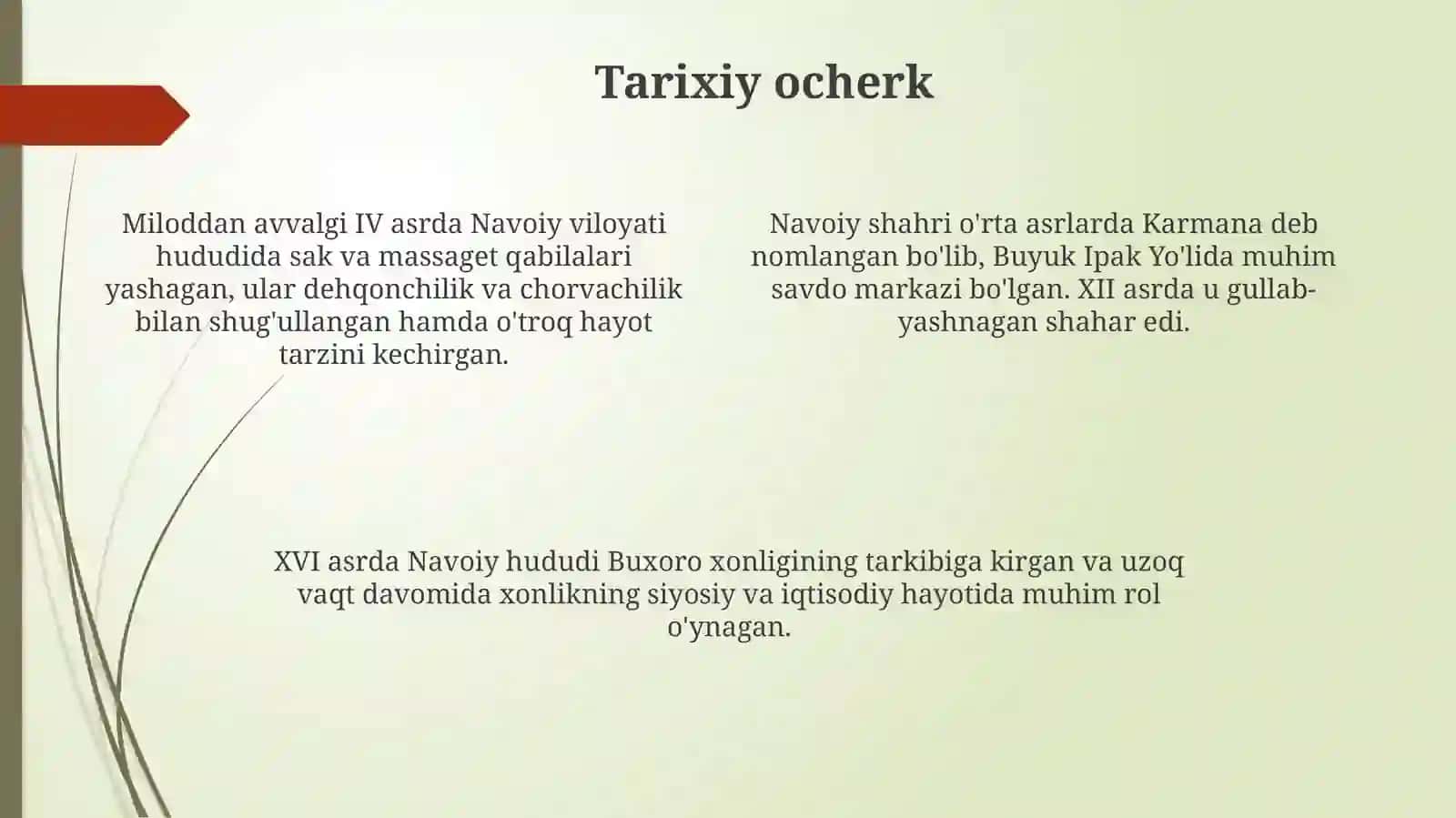 Tarixiy ocherk

Miloddan avvalgi IV asrda Navoiy viloyati hududida sak va massaget qabilalari yashagan, ular dehqonchilik va chorvachilik bilan shug'ullangan hamda o'troq hayot tarzini kechirgan.

Navoiy shahri o'rta asrlarda Karmana deb nomlangan bo'lib, Buyuk Ipak Yo'lida muhim savdo markazi bo'lgan. XII asrda u gullab-yashnagan shahar edi.

XVI asrda Navoiy hududi Buxoro xonligining tarkibiga kirgan va uzoq vaqt davomida xonlikning siyosiy va iqtisodiy hayotida muhim rol o'ynagan.